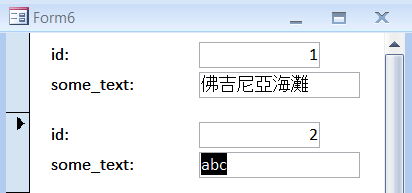 Form6

id: 1

some_text: 佛吉尼亞海灘

id: 2

some_text: abc